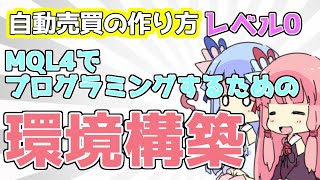 自動売買の作り方 レベル0

MQL4で
プログラミングするための

環境構築